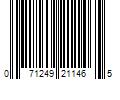 0 71249 21146 5